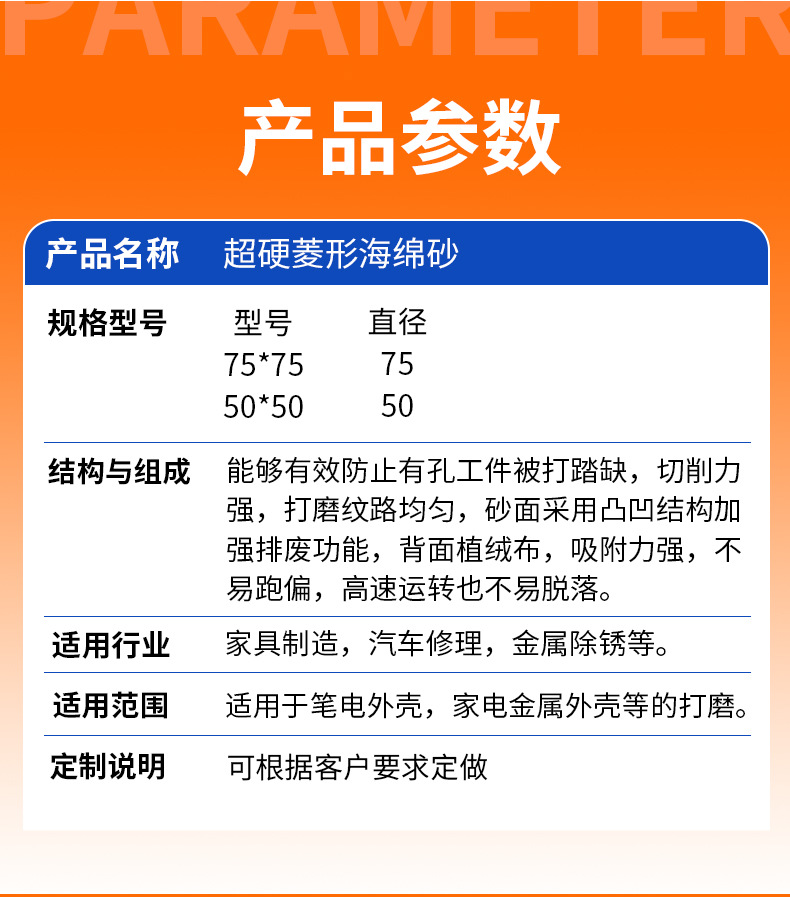 PARAMETER

产品参数

产品名称 超硬菱形海绵砂

规格型号
型号 直径
75*75 75
50*50 50

结构与组成 能够有效防止有孔工件被打踏缺，切削力强，打磨纹路均匀，砂面采用凸凹结构加强排废功能，背面植绒布，吸附力强，不易跑偏，高速运转也不易脱落。

适用行业 家具制造，汽车修理，金属除锈等。

适用范围 适用于笔电外壳，家电金属外壳等的打磨。

定制说明 可根据客户要求定做